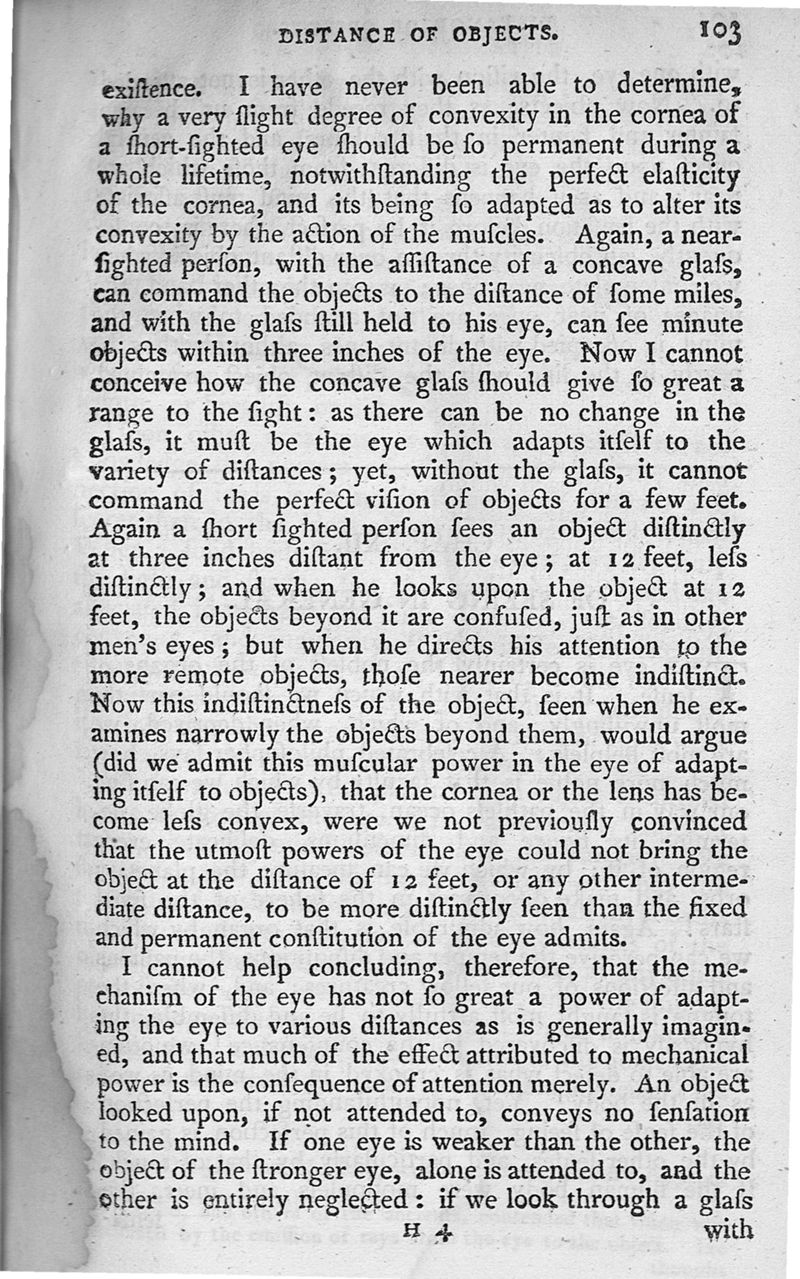 DISTANCE OF OBJECTS. 103

exiſtence. I have never been able to determine, why a very ſlight degree of convexity in the cornea of a ſhort-ſighted eye ſhould be ſo permanent during a whole lifetime, notwithſtanding the perfect elaſticity of the cornea, and its being ſo adapted as to alter its convexity by the action of the muſcles. Again, a near-ſighted perſon, with the aſſiſtance of a concave glaſs, can command the objects to the diſtance of ſome miles, and with the glaſs ſtill held to his eye, can ſee minute objects within three inches of the eye. Now I cannot conceive how the concave glaſs ſhould give ſo great a range to the ſight: as there can be no change in the glaſs, it muſt be the eye which adapts itſelf to the variety of diſtances; yet, without the glaſs, it cannot command the perfect viſion of objects for a few feet. Again a ſhort ſighted perſon ſees an object diſtinctly at three inches diſtant from the eye; at 12 feet, leſs diſtinctly; and when he looks upon the object at 12 feet, the objects beyond it are confuſed, juſt as in other men's eyes; but when he directs his attention to the more remote objects, thoſe nearer become indiſtinct. Now this indiſtinctneſs of the object, ſeen when he examines narrowly the objects beyond them, would argue (did we admit this muſcular power in the eye of adapting itſelf to objects), that the cornea or the lens has become leſs convex, were we not previouſly convinced that the utmoſt powers of the eye could not bring the object at the diſtance of 12 feet, or any other intermediate diſtance, to be more diſtinctly ſeen than the fixed and permanent conſtitution of the eye admits.

I cannot help concluding, therefore, that the mechaniſm of the eye has not ſo great a power of adapting the eye to various diſtances as is generally imagined, and that much of the effect attributed to mechanical power is the conſequence of attention merely. An object looked upon, if not attended to, conveys no ſenſation to the mind. If one eye is weaker than the other, the object of the ſtronger eye, alone is attended to, and the other is entirely neglected: if we look through a glaſs

H 4 with